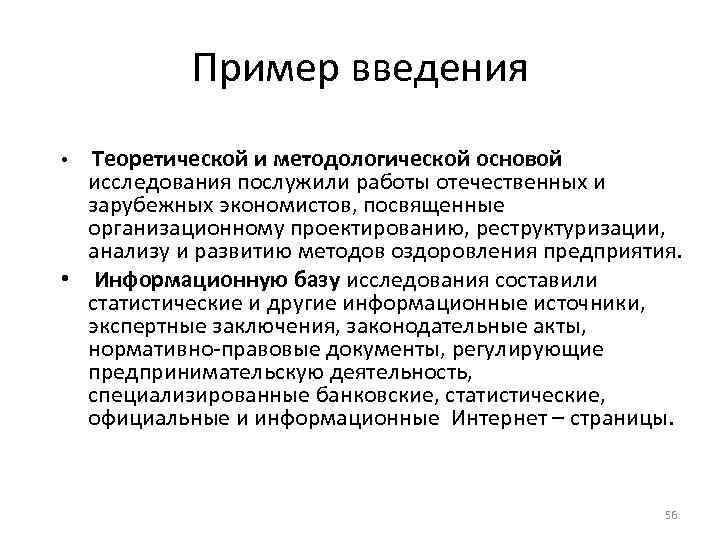 Пример введения

• Теоретической и методологической основой исследования послужили работы отечественных и зарубежных экономистов, посвященные организационному проектированию, реструктуризации, анализу и развитию методов оздоровления предприятия.

• Информационную базу исследования составили статистические и другие информационные источники, экспертные заключения, законодательные акты, нормативно-правовые документы, регулирующие предпринимательскую деятельность, специализированные банковские, статистические, официальные и информационные Интернет – страницы.

56